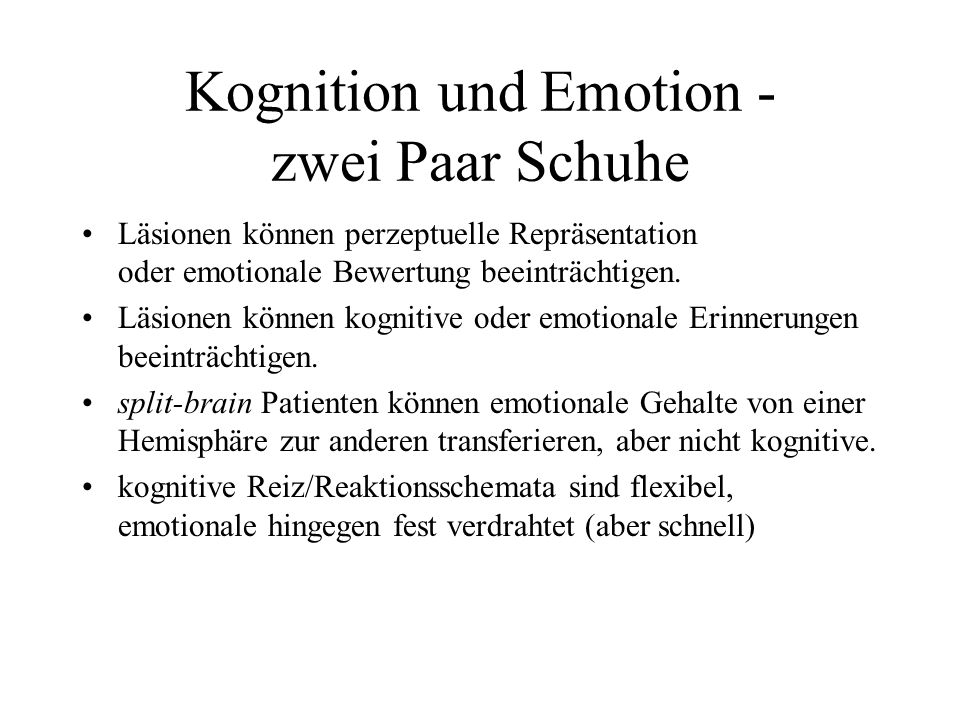 Kognition und Emotion - zwei Paar Schuhe

• Läsionen können perzeptuelle Repräsentation oder emotionale Bewertung beeinträchtigen.

• Läsionen können kognitive oder emotionale Erinnerungen beeinträchtigen.

• split-brain Patienten können emotionale Gehalte von einer Hemisphäre zur anderen transferieren, aber nicht kognitive.

• kognitive Reiz/Reaktionsschemata sind flexibel, emotionale hingegen fest verdrahtet (aber schnell)